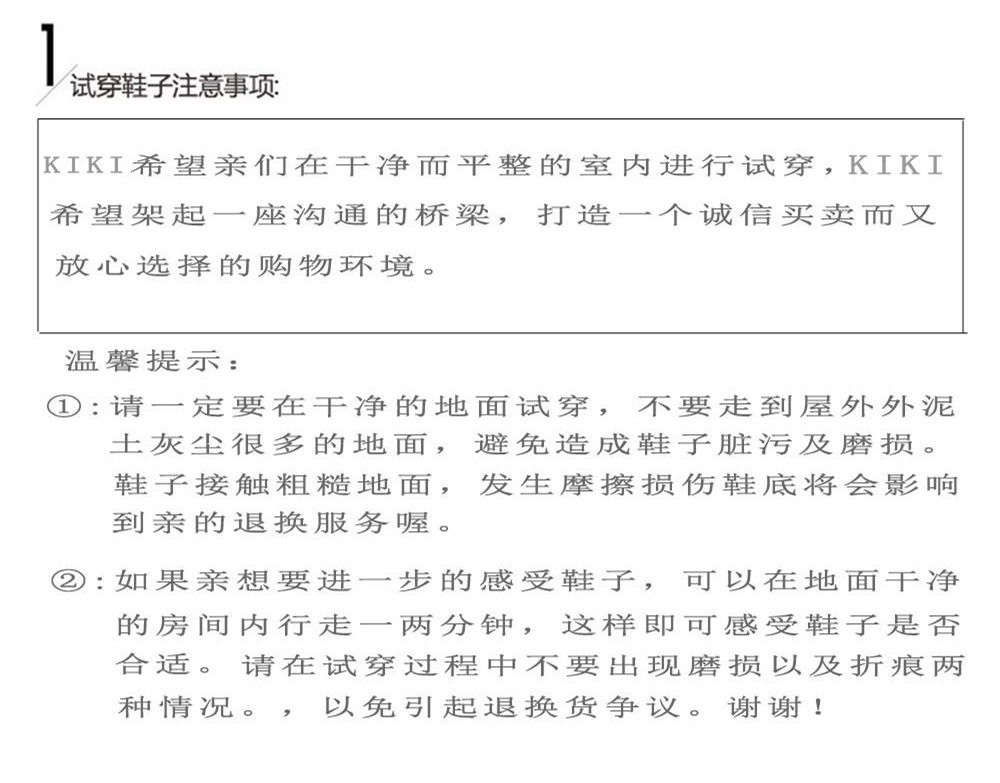 1

试穿鞋子注意事项:

KIKI希望亲们在干净而平整的室内进行试穿，KIKI希望架起一座沟通的桥梁，打造一个诚信买卖而又放心选择的购物环境。

温馨提示：

①：请一定要在干净的地面试穿，不要走到屋外外泥土灰尘很多的地面，避免造成鞋子脏污及磨损。鞋子接触粗糙地面，发生摩擦损伤鞋底将会影响到亲的退换服务喔。

②：如果亲想要进一步的感受鞋子，可以在地面干净的房间内行走一两分钟，这样即可感受鞋子是否合适。请在试穿过程中不要出现磨损以及折痕两种情况。，以免引起退换货争议。谢谢！